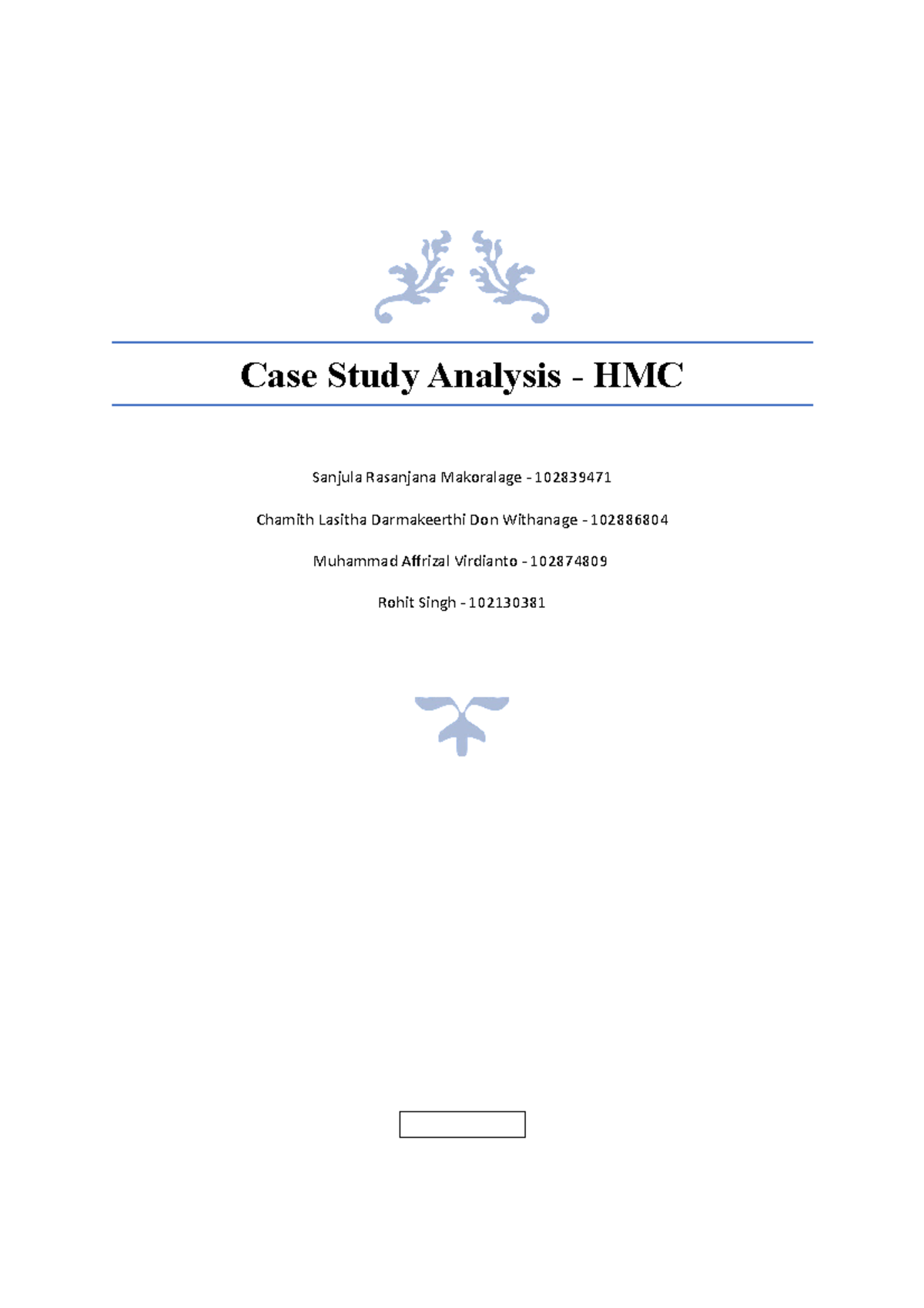 Case Study Analysis - HMC

Sanjula Rasanjana Makoralage - 102839471

Chamith Lasitha Darmakeerthi Don Withanage - 102886804

Muhammad Affrizal Virdianto - 102874809

Rohit Singh - 102130381